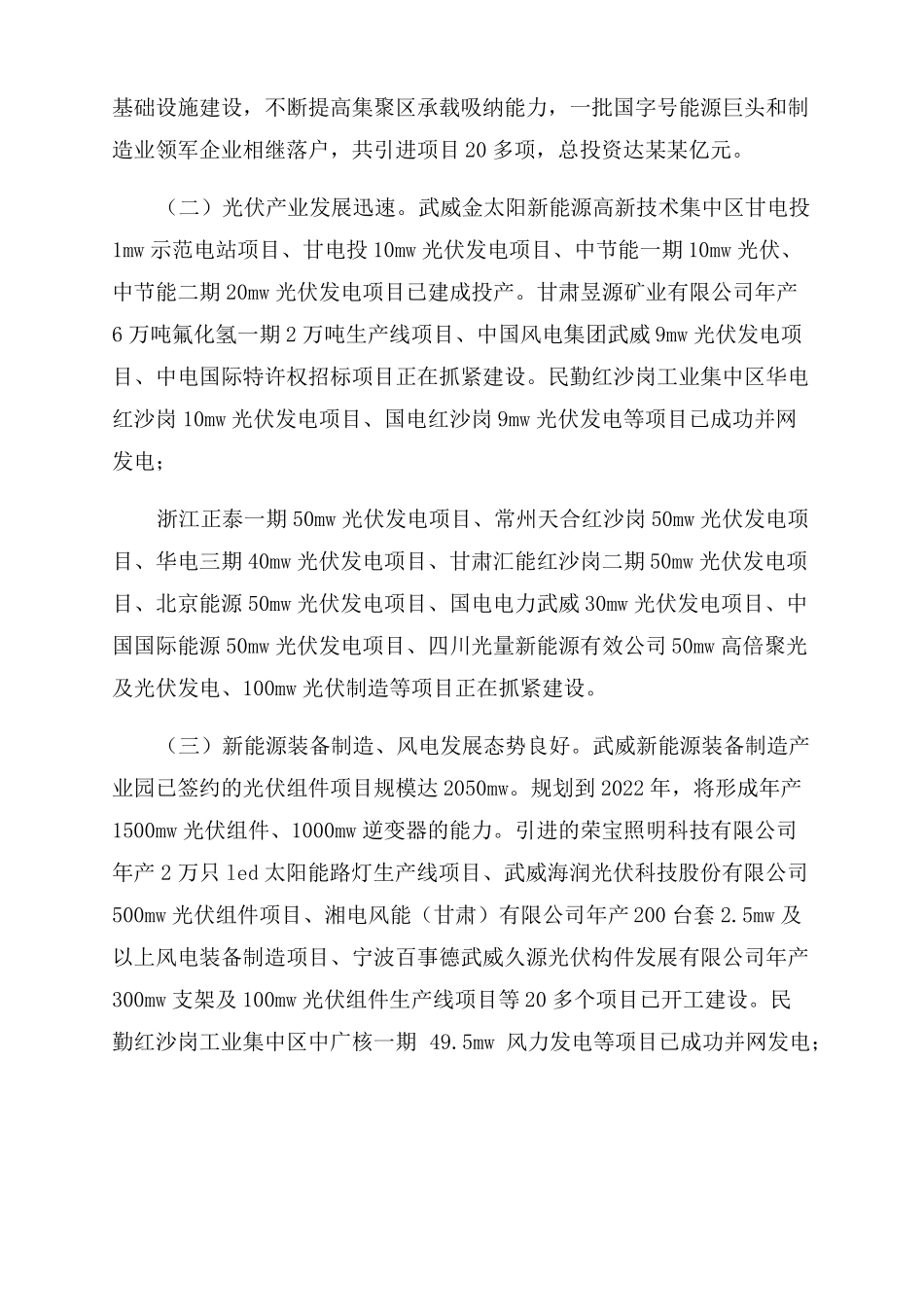 基础设施建设，不断提高集聚区承载吸纳能力，一批国字号能源巨头和制造业领军企业相继落户，共引进项目20多项，总投资达某某亿元。

（二）光伏产业发展迅速。武威金太阳新能源高新技术集中区甘电投1mw示范电站项目、甘电投10mw光伏发电项目、中节能一期10mw光伏、中节能二期20mw光伏发电项目已建成投产。甘肃昱源矿业有限公司年产6万吨氟化氢一期2万吨生产线项目、中国风电集团武威9mw光伏发电项目、中电国际特许权招标项目正在抓紧建设。民勤红沙岗工业集中区华电红沙岗10mw光伏发电项目、国电红沙岗9mw光伏发电等项目已成功并网发电；

浙江正泰一期50mw光伏发电项目、常州天合红沙岗50mw光伏发电项目、华电三期40mw光伏发电项目、甘肃汇能红沙岗二期50mw光伏发电项目、北京能源50mw光伏发电项目、国电电力武威30mw光伏发电项目、中国国际能源50mw光伏发电项目、四川光量新能源有效公司50mw高倍聚光及光伏发电、100mw光伏制造等项目正在抓紧建设。

（三）新能源装备制造、风电发展态势良好。武威新能源装备制造产业园已签约的光伏组件项目规模达2050mw。规划到2022年，将形成年产1500mw光伏组件、1000mw逆变器的能力。引进的荣宝照明科技有限公司年产2万只led太阳能路灯生产线项目、武威海润光伏科技股份有限公司500mw光伏组件项目、湘电风能（甘肃）有限公司年产200台套2.5mw及以上风电装备制造项目、宁波百事德武威久源光伏构件发展有限公司年产300mw支架及100mw光伏组件生产线项目等20多个项目已开工建设。民勤红沙岗工业集中区中广核一期 49.5mw 风力发电等项目已成功并网发电；